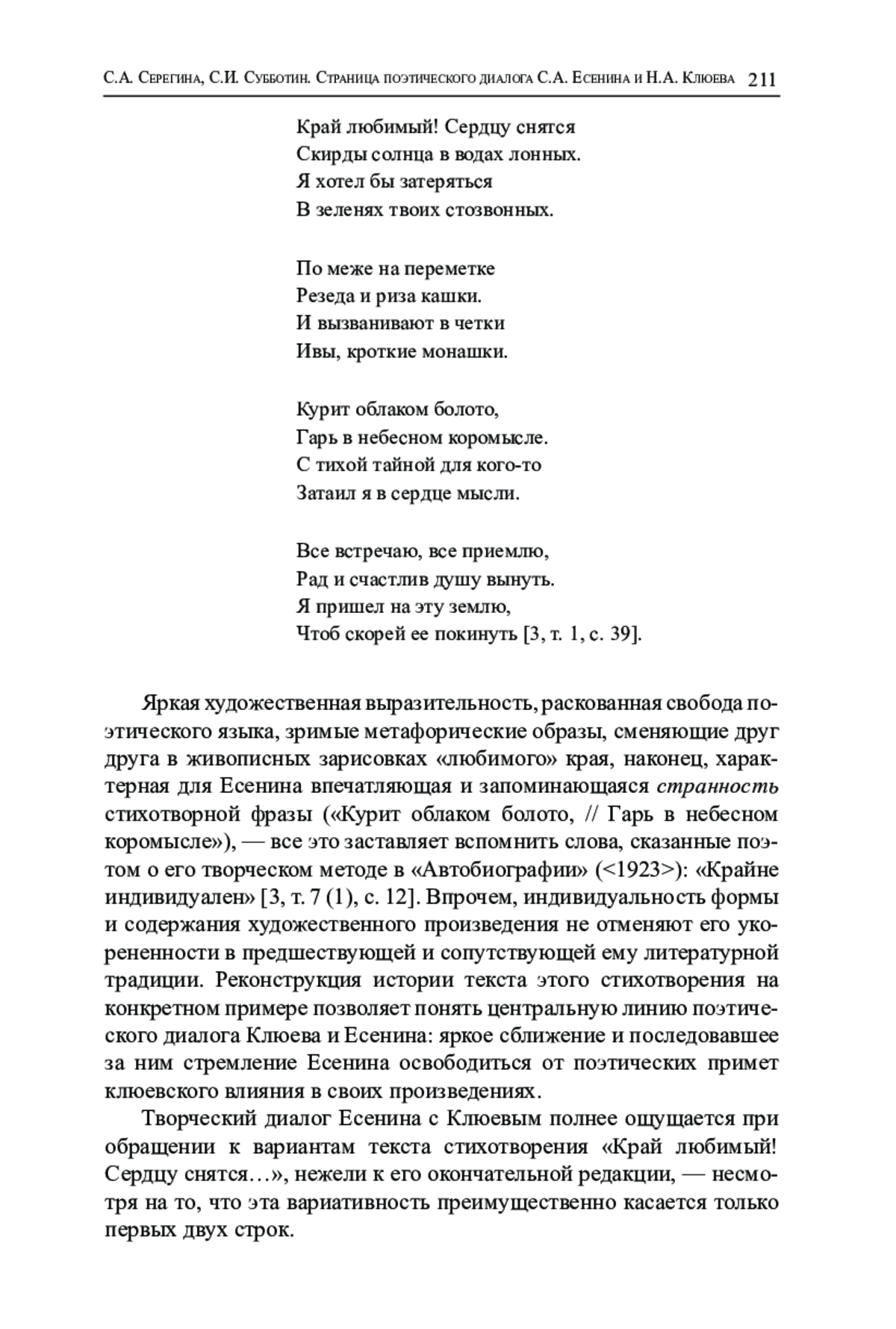 С.А. Серегина, С.И. Субботин. Страница поэтического диалога С.А. Есенина и Н.А. Клюева 211

Край любимый! Сердцу снятся
Скирды солнца в водах лонных.
Я хотел бы затеряться
В зеленях твоих стозвонных.

По меже на переметке
Резеда и риза кашки.
И вызванивают в четки
Ивы, кроткие монашки.

Курит облаком болото,
Гарь в небесном коромысле.
С тихой тайной для кого-то
Затаил я в сердце мысли.

Все встречаю, все приемлю,
Рад и счастлив душу вынуть.
Я пришел на эту землю,
Чтоб скорей ее покинуть [3, т. 1, с. 39].

Яркая художественная выразительность, раскованная свобода поэтического языка, зримые метафорические образы, сменяющие друг друга в живописных зарисовках «любимого» края, наконец, характерная для Есенина впечатляющая и запоминающаяся странность стихотворной фразы («Курит облаком болото, // Гарь в небесном коромысле»), — все это заставляет вспомнить слова, сказанные поэтом о его творческом методе в «Автобиографии» (<1923>): «Крайне индивидуален» [3, т. 7 (1), с. 12]. Впрочем, индивидуальность формы и содержания художественного произведения не отменяют его укорененности в предшествующей и сопутствующей ему литературной традиции. Реконструкция истории текста этого стихотворения на конкретном примере позволяет понять центральную линию поэтического диалога Клюева и Есенина: яркое сближение и последовавшее за ним стремление Есенина освободиться от поэтических примет клюевского влияния в своих произведениях.

Творческий диалог Есенина с Клюевым полнее ощущается при обращении к вариантам текста стихотворения «Край любимый! Сердцу снятся…», нежели к его окончательной редакции, — несмотря на то, что эта вариативность преимущественно касается только первых двух строк.